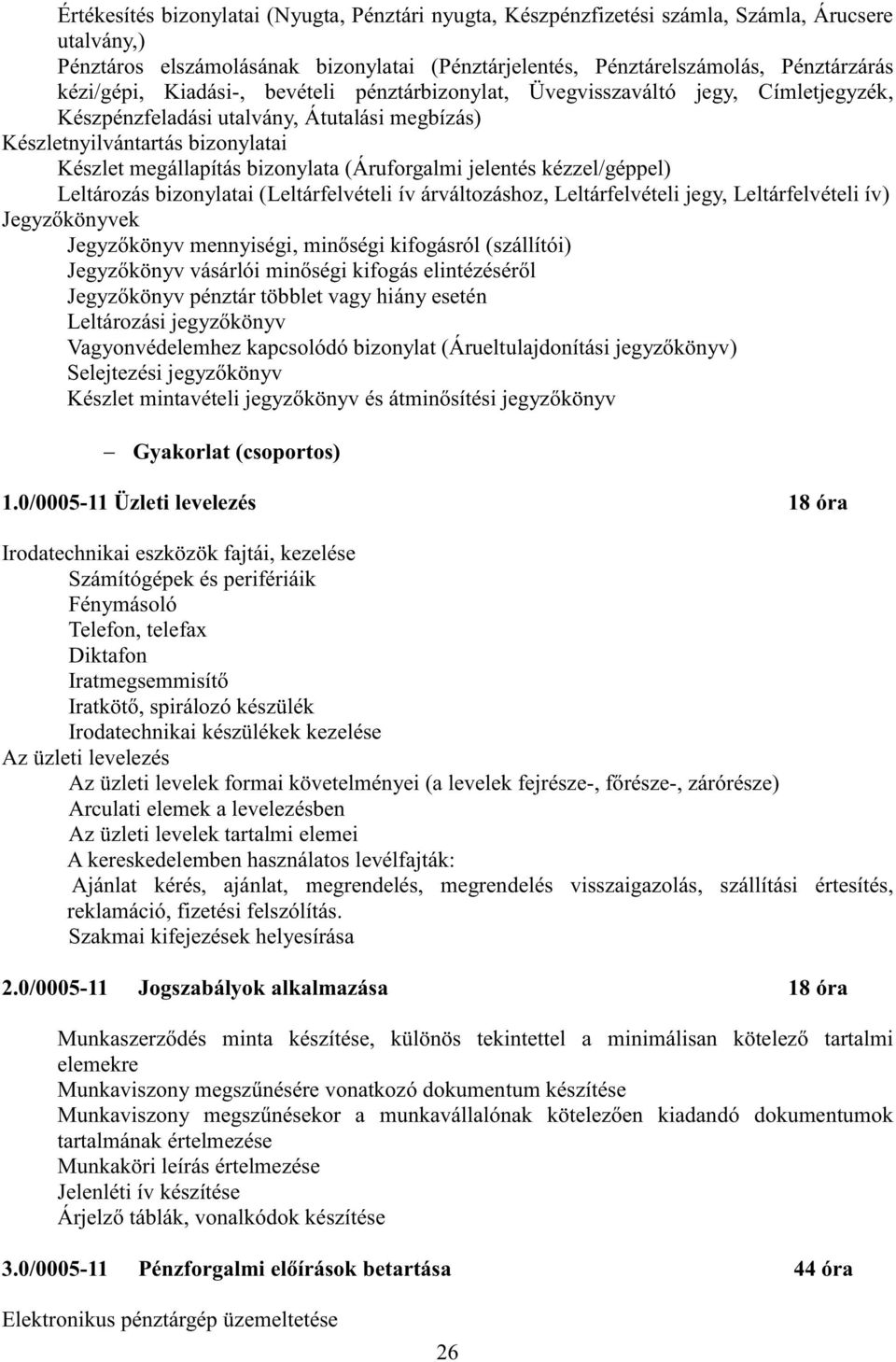 Értékesítés bizonylatai (Nyugta, Pénztári nyugta, Készpénzfizetési számla, Számla, Árucsere utalvány,)
Pénztáros elszámolásának bizonylatai (Pénztárjelentés, Pénztárelszámolás, Pénztárzárás kézi/gépi, Kiadási-, bevételi pénztárbizonylat, Üvegvisszaváltó jegy, Címletjegyzék, Készpénzfeladási utalvány, Átutalási megbízás)
Készletnyilvántartás bizonylatai
Készlet megállapítás bizonylata (Áruforgalmi jelentés kézzel/géppel)
Leltározás bizonylatai (Leltárfelvételi ív árváltozáshoz, Leltárfelvételi jegy, Leltárfelvételi ív)
Jegyzőkönyvek
Jegyzőkönyv mennyiségi, minőségi kifogásról (szállítói)
Jegyzőkönyv vásárlói minőségi kifogás elintézéséről
Jegyzőkönyv pénztár többlet vagy hiány esetén
Leltározási jegyzőkönyv
Vagyonvédelemhez kapcsolódó bizonylat (Árueltulajdonítási jegyzőkönyv)
Selejtezési jegyzőkönyv
Készlet mintavételi jegyzőkönyv és átminősítési jegyzőkönyv

– Gyakorlat (csoportos)

1.0/0005-11 Üzleti levelezés 18 óra

Irodatechnikai eszközök fajtái, kezelése
Számítógépek és perifériáik
Fénymásoló
Telefon, telefax
Diktafon
Iratmegsemmisítő
Iratkötő, spirálozó készülék
Irodatechnikai készülékek kezelése
Az üzleti levelezés
Az üzleti levelek formai követelményei (a levelek fejrésze-, főrésze-, zárórésze)
Arculati elemek a levelezésben
Az üzleti levelek tartalmi elemei
A kereskedelemben használatos levélfajták:
Ajánlat kérés, ajánlat, megrendelés, megrendelés visszaigazolás, szállítási értesítés, reklamáció, fizetési felszólítás.
Szakmai kifejezések helyesírása

2.0/0005-11 Jogszabályok alkalmazása 18 óra

Munkaszerződés minta készítése, különös tekintettel a minimálisan kötelező tartalmi elemekre
Munkaviszony megszűnésére vonatkozó dokumentum készítése
Munkaviszony megszűnésekor a munkavállalónak kötelezően kiadandó dokumentumok tartalmának értelmezése
Munkaköri leírás értelmezése
Jelenléti ív készítése
Árjelző táblák, vonalkódok készítése

3.0/0005-11 Pénzforgalmi előírások betartása 44 óra

Elektronikus pénztárgép üzemeltetése

26